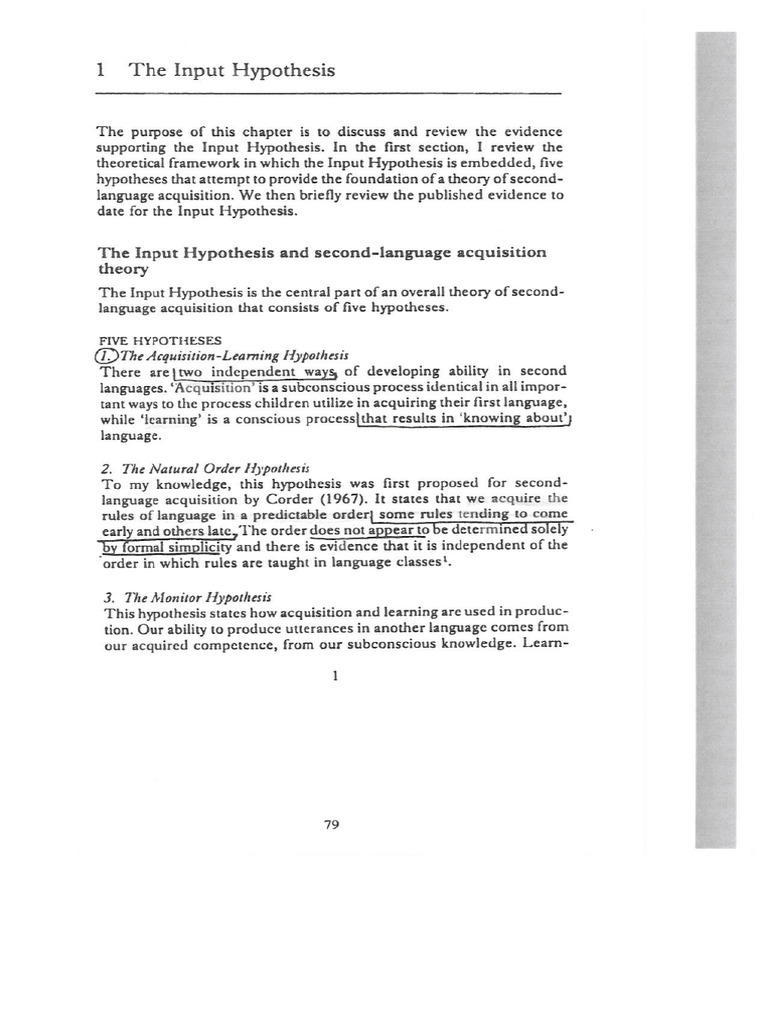 1 The Input Hypothesis

The purpose of this chapter is to discuss and review the evidence supporting the Input Hypothesis. In the first section, I review the theoretical framework in which the Input Hypothesis is embedded, five hypotheses that attempt to provide the foundation of a theory of second-language acquisition. We then briefly review the published evidence to date for the Input Hypothesis.

The Input Hypothesis and second-language acquisition theory

The Input Hypothesis is the central part of an overall theory of second-language acquisition that consists of five hypotheses.

FIVE HYPOTHESES
1. The Acquisition-Learning Hypothesis
There are two independent ways of developing ability in second languages. 'Acquisition' is a subconscious process identical in all important ways to the process children utilize in acquiring their first language, while 'learning' is a conscious process that results in 'knowing about' language.

2. The Natural Order Hypothesis
To my knowledge, this hypothesis was first proposed for second-language acquisition by Corder (1967). It states that we acquire the rules of language in a predictable order, some rules tending to come early and others late. The order does not appear to be determined solely by formal simplicity and there is evidence that it is independent of the order in which rules are taught in language classes$^1$.

3. The Monitor Hypothesis
This hypothesis states how acquisition and learning are used in production. Our ability to produce utterances in another language comes from our acquired competence, from our subconscious knowledge. Learn-

1

79